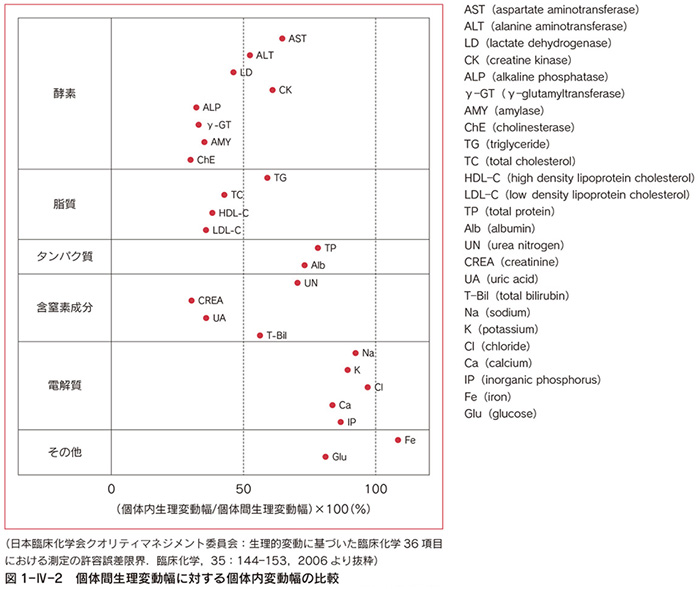 酵素

AST
ALT
LD
CK
ALP
γ-GT
AMY
ChE

脂質

TG
TC
HDL-C
LDL-C

タンパク質

TP
Alb

含窒素成分

UN
CREA
UA
T-Bil

電解質

Na
K
Cl
Ca
IP

その他

Fe
Glu

0
50
100

（個体内生理変動幅/個体間生理変動幅）×100（%）

AST（aspartate aminotransferase）
ALT（alanine aminotransferase）
LD（lactate dehydrogenase）
CK（creatine kinase）
ALP（alkaline phosphatase）
γ-GT（γ-glutamyltransferase）
AMY（amylase）
ChE（cholinesterase）
TG（triglyceride）
TC（total cholesterol）
HDL-C（high density lipoprotein cholesterol）
LDL-C（low density lipoprotein cholesterol）
TP（total protein）
Alb（albumin）
UN（urea nitrogen）
CREA（creatinine）
UA（uric acid）
T-Bil（total bilirubin）
Na（sodium）
K（potassium）
Cl（chloride）
Ca（calcium）
IP（inorganic phosphorus）
Fe（iron）
Glu（glucose）

（日本臨床化学会クオリティマネジメント委員会：生理的変動に基づいた臨床化学 36 項目における測定の許容誤差限界．臨床化学，35：144-153，2006 より抜粋）

図 1-Ⅳ-2　個体間生理変動幅に対する個体内変動幅の比較